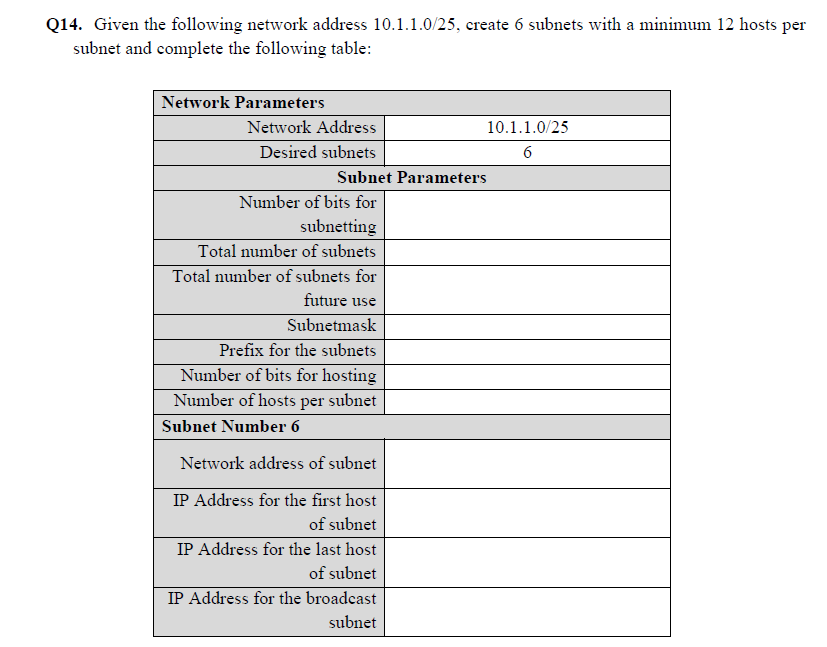 **Q14.** Given the following network address 10.1.1.0/25, create 6 subnets with a minimum 12 hosts per subnet and complete the following table:

| **Network Parameters** | |
|---|---|
| Network Address | 10.1.1.0/25 |
| Desired subnets | 6 |
| **Subnet Parameters** | |
| Number of bits for subnetting | |
| Total number of subnets | |
| Total number of subnets for future use | |
| Subnetmask | |
| Prefix for the subnets | |
| Number of bits for hosting | |
| Number of hosts per subnet | |
| **Subnet Number 6** | |
| Network address of subnet | |
| IP Address for the first host of subnet | |
| IP Address for the last host of subnet | |
| IP Address for the broadcast subnet | |